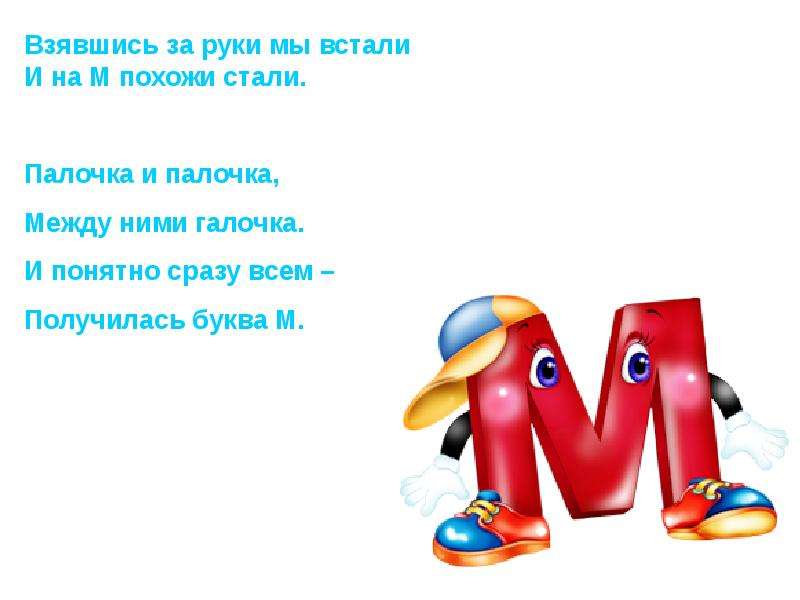 Взявшись за руки мы встали
И на М похожи стали.

Палочка и палочка,

Между ними галочка.

И понятно сразу всем –

Получилась буква М.

М